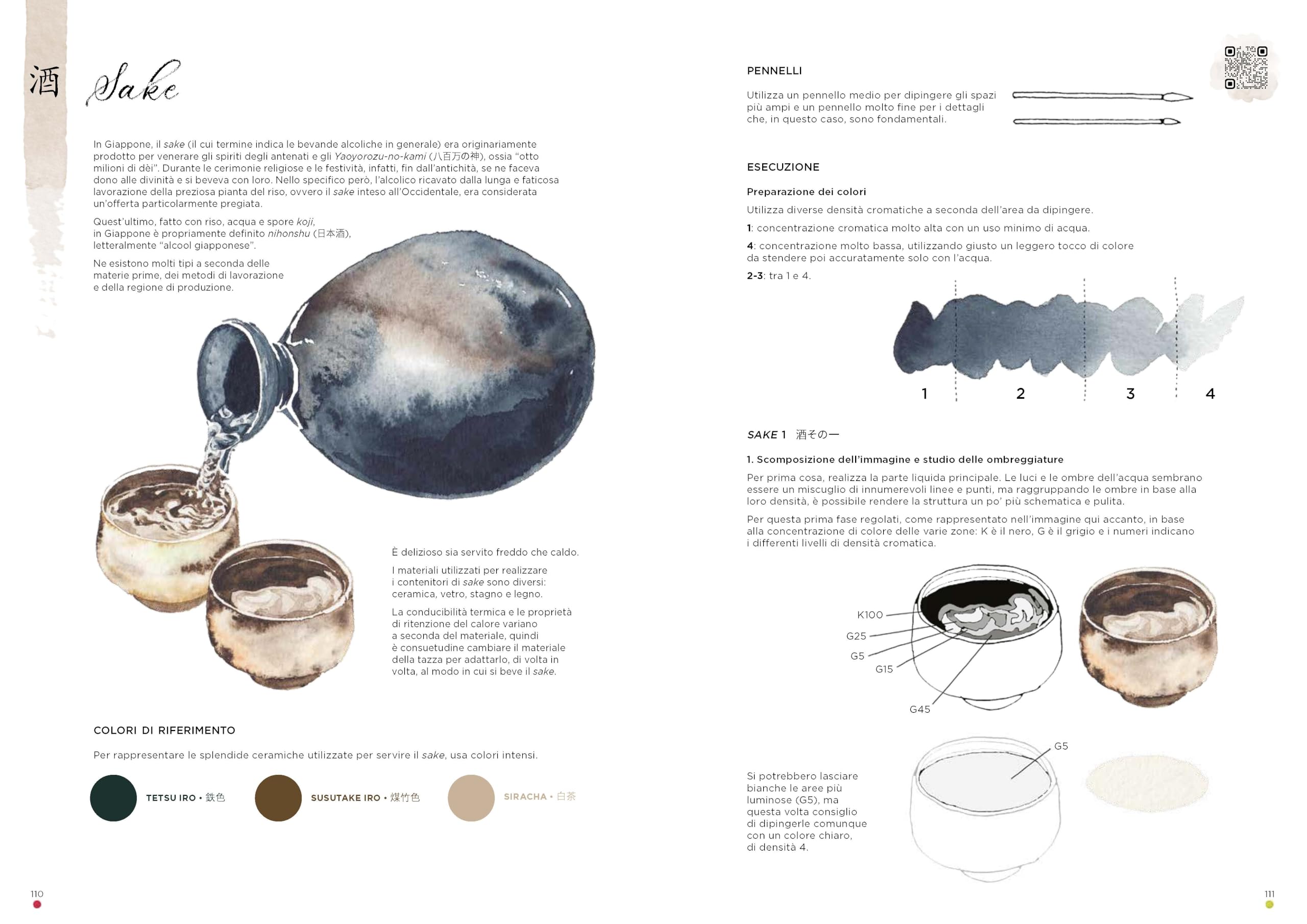 酒 Sake

In Giappone, il sake (il cui termine indica le bevande alcoliche in generale) era originariamente prodotto per venerare gli spiriti degli antenati e gli Yaoyorozu-no-kami (八百万の神), ossia "otto milioni di dèi". Durante le cerimonie religiose e le festività, infatti, fin dall'antichità, se ne faceva dono alle divinità e si beveva con loro. Nello specifico però, l'alcolico ricavato dalla lunga e faticosa lavorazione della preziosa pianta del riso, ovvero il sake inteso all'Occidentale, era considerata un'offerta particolarmente pregiata.

Quest'ultimo, fatto con riso, acqua e spore koji, in Giappone è propriamente definito nihonshu (日本酒), letteralmente "alcool giapponese".

Ne esistono molti tipi a seconda delle materie prime, dei metodi di lavorazione e della regione di produzione.

È delizioso sia servito freddo che caldo.

I materiali utilizzati per realizzare i contenitori di sake sono diversi: ceramica, vetro, stagno e legno.

La conducibilità termica e le proprietà di ritenzione del calore variano a seconda del materiale, quindi è consuetudine cambiare il materiale della tazza per adattarlo, di volta in volta, al modo in cui si beve il sake.

COLORI DI RIFERIMENTO

Per rappresentare le splendide ceramiche utilizzate per servire il sake, usa colori intensi.

TETSU IRO • 鉄色

SUSUTAKE IRO • 煤竹色

SIRACHA • 白茶

110

PENNELLI

Utilizza un pennello medio per dipingere gli spazi più ampi e un pennello molto fine per i dettagli che, in questo caso, sono fondamentali.

ESECUZIONE

Preparazione dei colori

Utilizza diverse densità cromatiche a seconda dell'area da dipingere.

1: concentrazione cromatica molto alta con un uso minimo di acqua.

4: concentrazione molto bassa, utilizzando giusto un leggero tocco di colore da stendere poi accuratamente solo con l'acqua.

2-3: tra 1 e 4.

1 2 3 4

SAKE 1 酒その一

1. Scomposizione dell'immagine e studio delle ombreggiature

Per prima cosa, realizza la parte liquida principale. Le luci e le ombre dell'acqua sembrano essere un miscuglio di innumerevoli linee e punti, ma raggruppando le ombre in base alla loro densità, è possibile rendere la struttura un po' più schematica e pulita.

Per questa prima fase regolati, come rappresentato nell'immagine qui accanto, in base alla concentrazione di colore delle varie zone: K è il nero, G è il grigio e i numeri indicano i differenti livelli di densità cromatica.

K100
G25
G5
G15
G45

G5

Si potrebbero lasciare bianche le aree più luminose (G5), ma questa volta consiglio di dipingerle comunque con un colore chiaro, di densità 4.

111